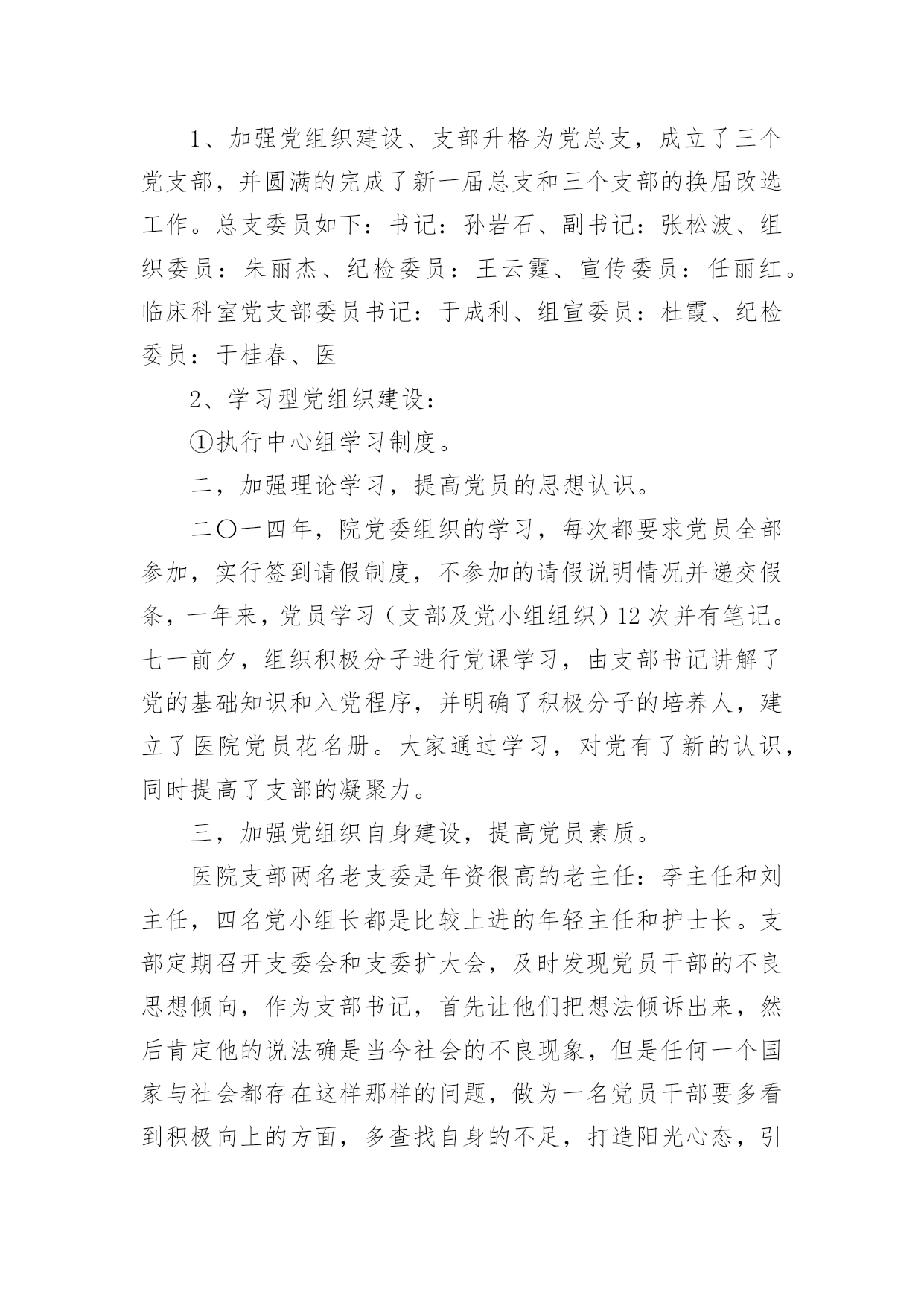 1、加强党组织建设、支部升格为党总支，成立了三个党支部，并圆满的完成了新一届总支和三个支部的换届改选工作。总支委员如下：书记：孙岩石、副书记：张松波、组织委员：朱丽杰、纪检委员：王云霆、宣传委员：任丽红。临床科室党支部委员书记：于成利、组宣委员：杜霞、纪检委员：于桂春、医

2、学习型党组织建设：

①执行中心组学习制度。

二，加强理论学习，提高党员的思想认识。

二〇一四年，院党委组织的学习，每次都要求党员全部参加，实行签到请假制度，不参加的请假说明情况并递交假条，一年来，党员学习（支部及党小组组织）12次并有笔记。七一前夕，组织积极分子进行党课学习，由支部书记讲解了党的基础知识和入党程序，并明确了积极分子的培养人，建立了医院党员花名册。大家通过学习，对党有了新的认识，同时提高了支部的凝聚力。

三，加强党组织自身建设，提高党员素质。

医院支部两名老支委是年资很高的老主任：李主任和刘主任，四名党小组长都是比较上进的年轻主任和护士长。支部定期召开支委会和支委扩大会，及时发现党员干部的不良思想倾向，作为支部书记，首先让他们把想法倾诉出来，然后肯定他的说法确是当今社会的不良现象，但是任何一个国家与社会都存在这样那样的问题，做为一名党员干部要多看到积极向上的方面，多查找自身的不足，打造阳光心态，引